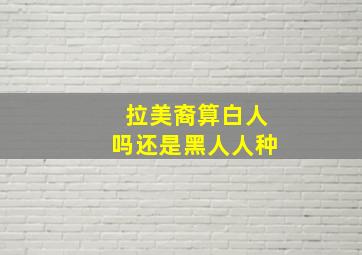 拉美裔算白人
吗还是黑人人种